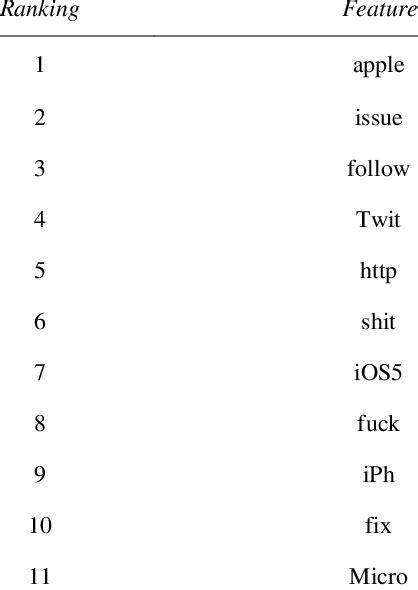 | Ranking | Feature |
|---|---|
| 1 | apple |
| 2 | issue |
| 3 | follow |
| 4 | Twit |
| 5 | http |
| 6 | shit |
| 7 | iOS5 |
| 8 | fuck |
| 9 | iPh |
| 10 | fix |
| 11 | Micro |